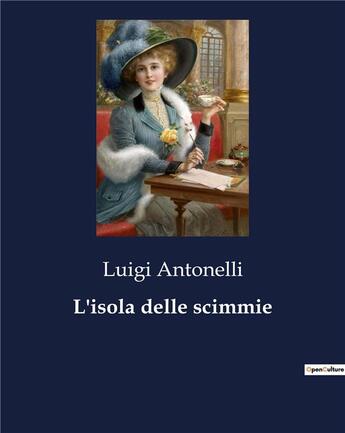 Luigi Antonelli

L'isola delle scimmie

OpenCulture